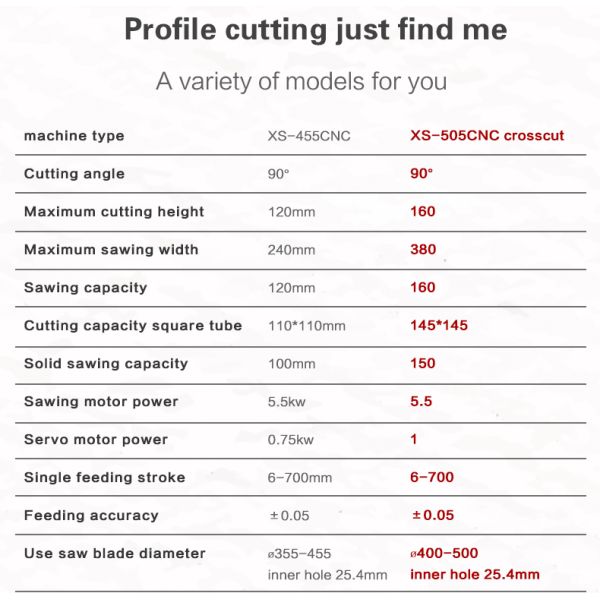 Profile cutting just find me

A variety of models for you

| machine type | XS-455CNC | XS-505CNC crosscut |
|---|---|---|
| Cutting angle | 90° | 90° |
| Maximum cutting height | 120mm | 160 |
| Maximum sawing width | 240mm | 380 |
| Sawing capacity | 120mm | 160 |
| Cutting capacity square tube | 110*110mm | 145*145 |
| Solid sawing capacity | 100mm | 150 |
| Sawing motor power | 5.5kw | 5.5 |
| Servo motor power | 0.75kw | 1 |
| Single feeding stroke | 6-700mm | 6-700 |
| Feeding accuracy | ±0.05 | ±0.05 |
| Use saw blade diameter | ø355-455 inner hole 25.4mm | ø400-500 inner hole 25.4mm |